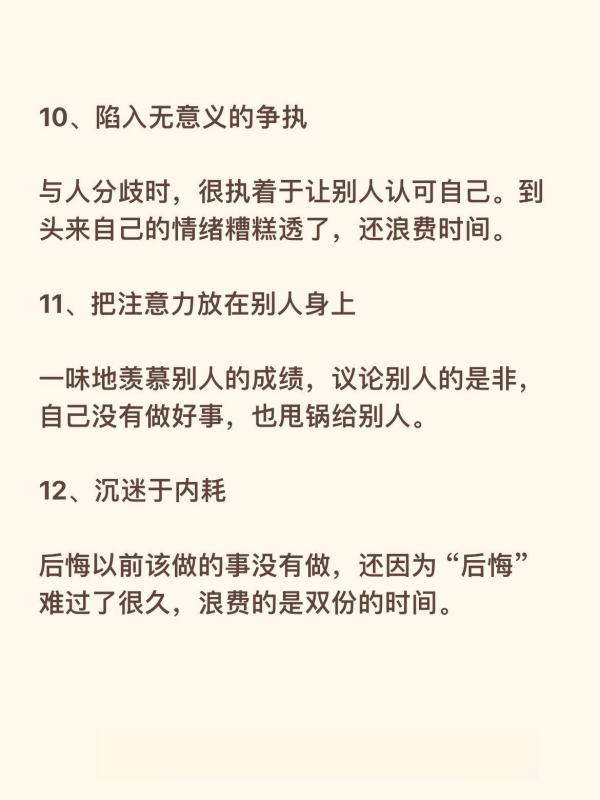 10、陷入无意义的争执

与人分歧时，很执着于让别人认可自己。到头来自己的情绪糟糕透了，还浪费时间。

11、把注意力放在别人身上

一味地羡慕别人的成绩，议论别人的是非，自己没有做好事，也甩锅给别人。

12、沉迷于内耗

后悔以前该做的事没有做，还因为“后悔”难过了很久，浪费的是双份的时间。